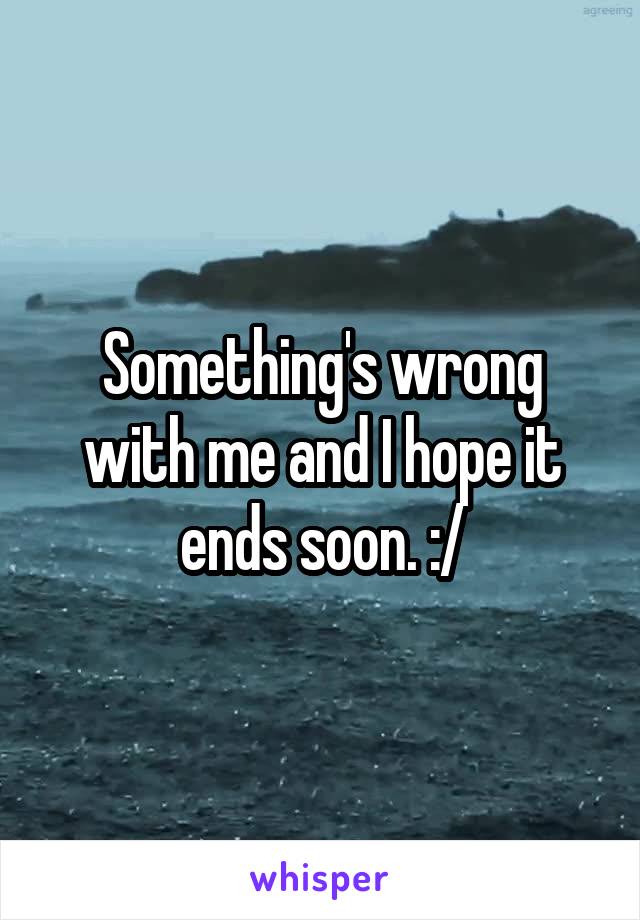 agreeing

Something's wrong with me and I hope it ends soon. :/

whisper